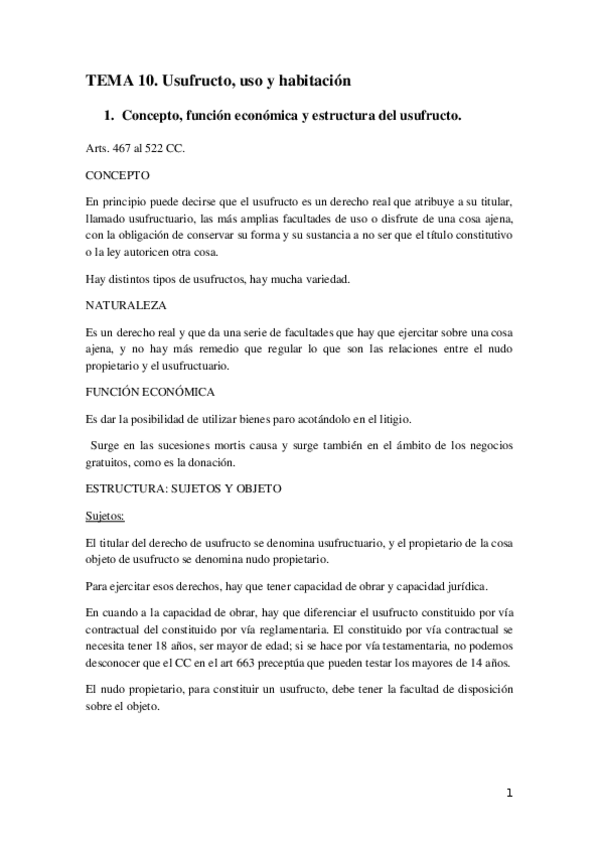 TEMA 10. Usufructo, uso y habitación

1. Concepto, función económica y estructura del usufructo.

Arts. 467 al 522 CC.

CONCEPTO

En principio puede decirse que el usufructo es un derecho real que atribuye a su titular, llamado usufructuario, las más amplias facultades de uso o disfrute de una cosa ajena, con la obligación de conservar su forma y su sustancia a no ser que el título constitutivo o la ley autoricen otra cosa.

Hay distintos tipos de usufructos, hay mucha variedad.

NATURALEZA

Es un derecho real y que da una serie de facultades que hay que ejercitar sobre una cosa ajena, y no hay más remedio que regular lo que son las relaciones entre el nudo propietario y el usufructuario.

FUNCIÓN ECONÓMICA

Es dar la posibilidad de utilizar bienes paro acotándolo en el litigio.

Surge en las sucesiones mortis causa y surge también en el ámbito de los negocios gratuitos, como es la donación.

ESTRUCTURA: SUJETOS Y OBJETO

Sujetos:

El titular del derecho de usufructo se denomina usufructuario, y el propietario de la cosa objeto de usufructo se denomina nudo propietario.

Para ejercitar esos derechos, hay que tener capacidad de obrar y capacidad jurídica.

En cuando a la capacidad de obrar, hay que diferenciar el usufructo constituido por vía contractual del constituido por vía reglamentaria. El constituido por vía contractual se necesita tener 18 años, ser mayor de edad; si se hace por vía testamentaria, no podemos desconocer que el CC en el art 663 preceptúa que pueden testar los mayores de 14 años.

El nudo propietario, para constituir un usufructo, debe tener la facultad de disposición sobre el objeto.

1